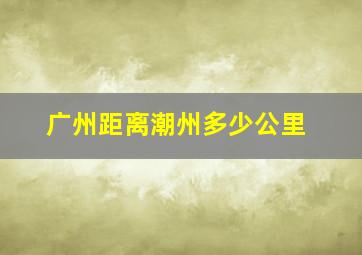 广州距离潮州多少公里